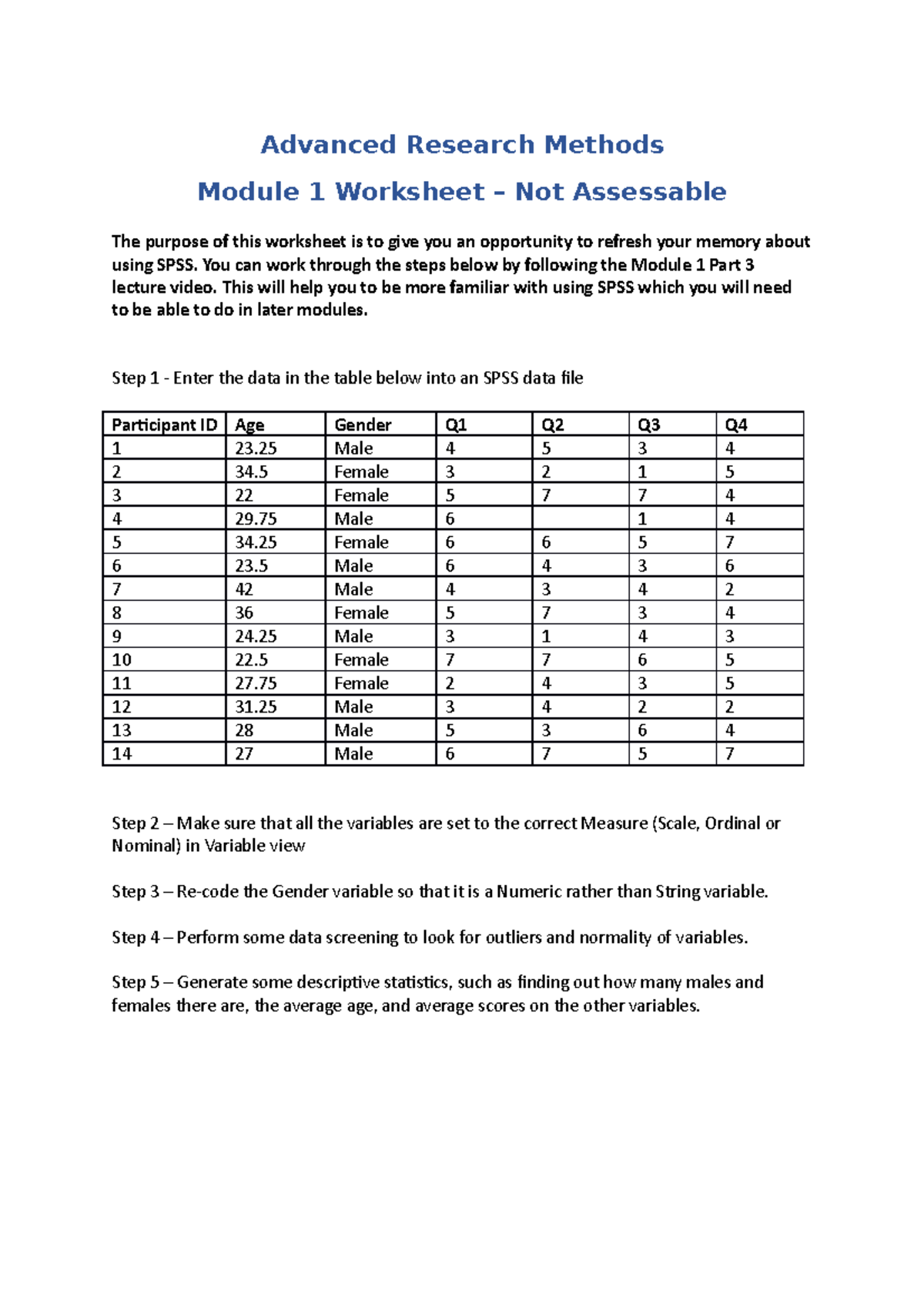 Advanced Research Methods

Module 1 Worksheet – Not Assessable

The purpose of this worksheet is to give you an opportunity to refresh your memory about using SPSS. You can work through the steps below by following the Module 1 Part 3 lecture video. This will help you to be more familiar with using SPSS which you will need to be able to do in later modules.

Step 1 - Enter the data in the table below into an SPSS data file

| Participant ID | Age | Gender | Q1 | Q2 | Q3 | Q4 |
|---|---|---|---|---|---|---|
| 1 | 23.25 | Male | 4 | 5 | 3 | 4 |
| 2 | 34.5 | Female | 3 | 2 | 1 | 5 |
| 3 | 22 | Female | 5 | 7 | 7 | 4 |
| 4 | 29.75 | Male | 6 |  | 1 | 4 |
| 5 | 34.25 | Female | 6 | 6 | 5 | 7 |
| 6 | 23.5 | Male | 6 | 4 | 3 | 6 |
| 7 | 42 | Male | 4 | 3 | 4 | 2 |
| 8 | 36 | Female | 5 | 7 | 3 | 4 |
| 9 | 24.25 | Male | 3 | 1 | 4 | 3 |
| 10 | 22.5 | Female | 7 | 7 | 6 | 5 |
| 11 | 27.75 | Female | 2 | 4 | 3 | 5 |
| 12 | 31.25 | Male | 3 | 4 | 2 | 2 |
| 13 | 28 | Male | 5 | 3 | 6 | 4 |
| 14 | 27 | Male | 6 | 7 | 5 | 7 |

Step 2 – Make sure that all the variables are set to the correct Measure (Scale, Ordinal or Nominal) in Variable view

Step 3 – Re-code the Gender variable so that it is a Numeric rather than String variable.

Step 4 – Perform some data screening to look for outliers and normality of variables.

Step 5 – Generate some descriptive statistics, such as finding out how many males and females there are, the average age, and average scores on the other variables.